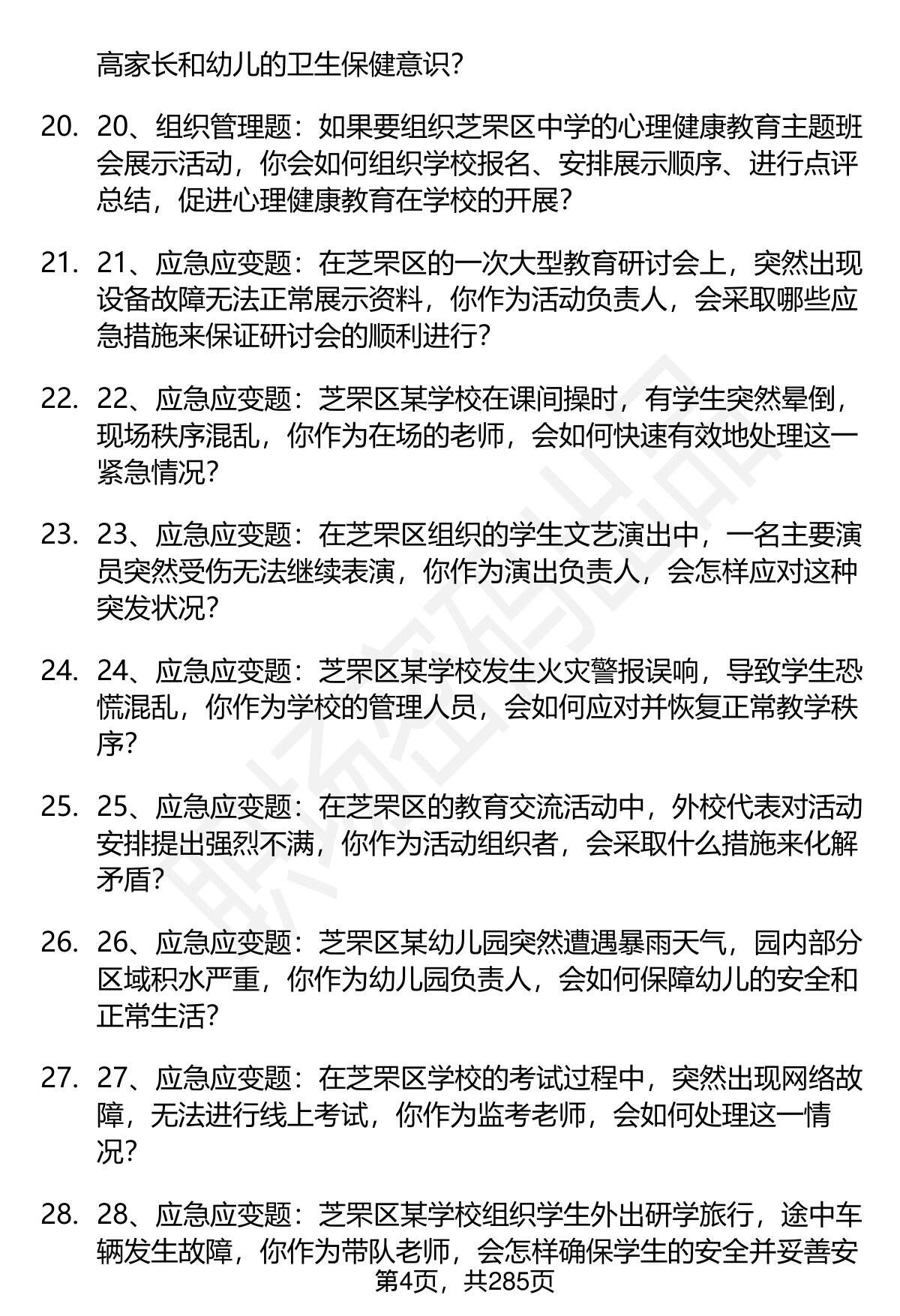 高家长和幼儿的卫生保健意识?

20. 20、组织管理题：如果要组织芝罘区中学的心理健康教育主题班会展示活动，你会如何组织学校报名、安排展示顺序、进行点评总结，促进心理健康教育在学校的开展?

21. 21、应急应变题：在芝罘区的一次大型教育研讨会上，突然出现设备故障无法正常展示资料，你作为活动负责人，会采取哪些应急措施来保证研讨会的顺利进行?

22. 22、应急应变题：芝罘区某学校在课间操时，有学生突然晕倒，现场秩序混乱，你作为在场的老师，会如何快速有效地处理这一紧急情况?

23. 23、应急应变题：在芝罘区组织的学生文艺演出中，一名主要演员突然受伤无法继续表演，你作为演出负责人，会怎样应对这种突发状况?

24. 24、应急应变题：芝罘区某学校发生火灾警报误响，导致学生恐慌混乱，你作为学校的管理人员，会如何应对并恢复正常教学秩序?

25. 25、应急应变题：在芝罘区的教育交流活动中，外校代表对活动安排提出强烈不满，你作为活动组织者，会采取什么措施来化解矛盾?

26. 26、应急应变题：芝罘区某幼儿园突然遭遇暴雨天气，园内部分区域积水严重，你作为幼儿园负责人，会如何保障幼儿的安全和正常生活?

27. 27、应急应变题：在芝罘区学校的考试过程中，突然出现网络故障，无法进行线上考试，你作为监考老师，会如何处理这一情况?

28. 28、应急应变题：芝罘区某学校组织学生外出研学旅行，途中车辆发生故障，你作为带队老师，会怎样确保学生的安全并妥善安

第4页，共285页